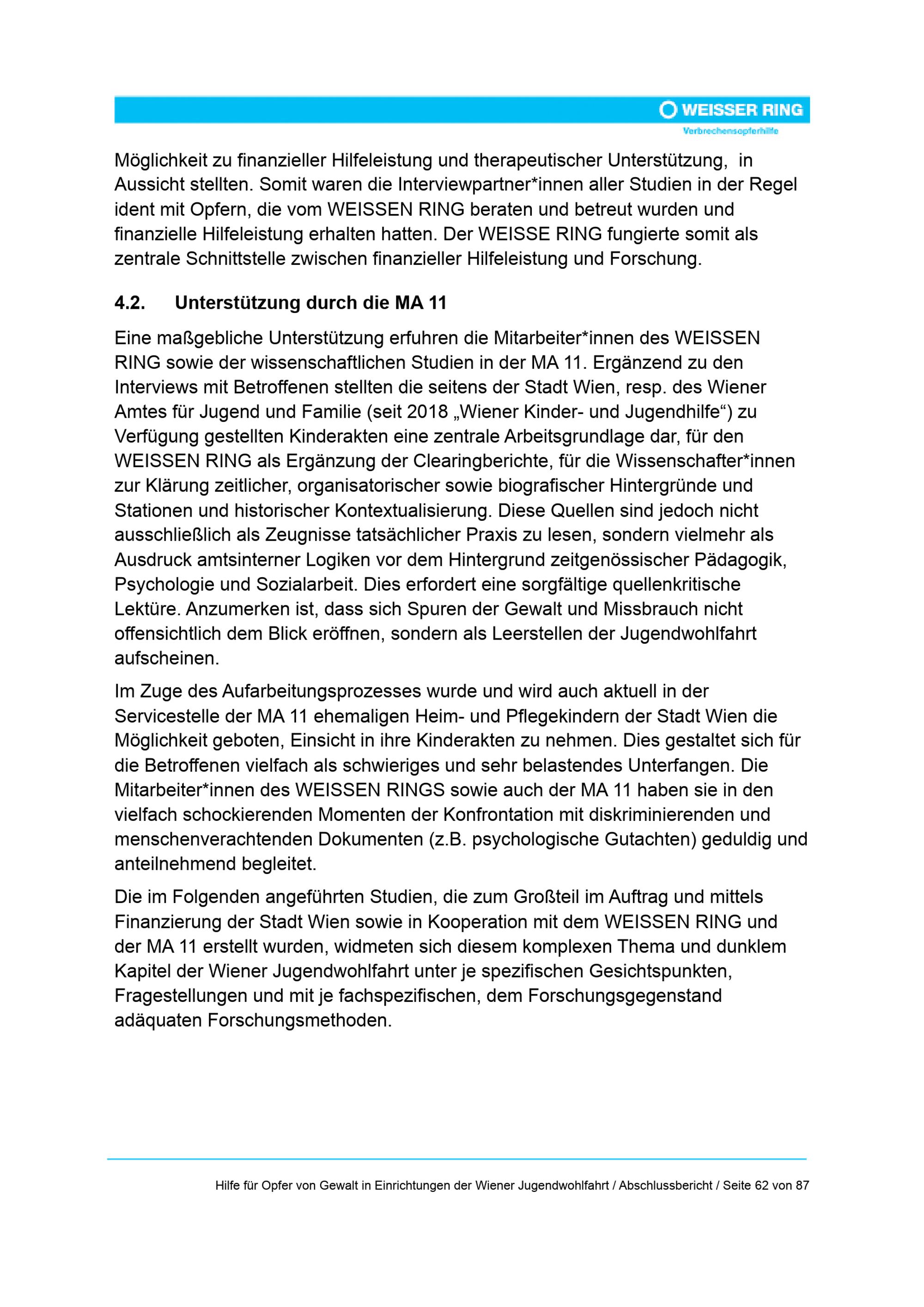 WEISSER RING
Verbrechensopferhilfe

Möglichkeit zu finanzieller Hilfeleistung und therapeutischer Unterstützung, in Aussicht stellten. Somit waren die Interviewpartner*innen aller Studien in der Regel ident mit Opfern, die vom WEISSEN RING beraten und betreut wurden und finanzielle Hilfeleistung erhalten hatten. Der WEISSE RING fungierte somit als zentrale Schnittstelle zwischen finanzieller Hilfeleistung und Forschung.

4.2. Unterstützung durch die MA 11

Eine maßgebliche Unterstützung erfuhren die Mitarbeiter*innen des WEISSEN RING sowie der wissenschaftlichen Studien in der MA 11. Ergänzend zu den Interviews mit Betroffenen stellten die seitens der Stadt Wien, resp. des Wiener Amtes für Jugend und Familie (seit 2018 „Wiener Kinder- und Jugendhilfe“) zu Verfügung gestellten Kinderakten eine zentrale Arbeitsgrundlage dar, für den WEISSEN RING als Ergänzung der Clearingberichte, für die Wissenschafter*innen zur Klärung zeitlicher, organisatorischer sowie biografischer Hintergründe und Stationen und historischer Kontextualisierung. Diese Quellen sind jedoch nicht ausschließlich als Zeugnisse tatsächlicher Praxis zu lesen, sondern vielmehr als Ausdruck amtsinterner Logiken vor dem Hintergrund zeitgenössischer Pädagogik, Psychologie und Sozialarbeit. Dies erfordert eine sorgfältige quellenkritische Lektüre. Anzumerken ist, dass sich Spuren der Gewalt und Missbrauch nicht offensichtlich dem Blick eröffnen, sondern als Leerstellen der Jugendwohlfahrt aufscheinen.

Im Zuge des Aufarbeitungsprozesses wurde und wird auch aktuell in der Servicestelle der MA 11 ehemaligen Heim- und Pflegekindern der Stadt Wien die Möglichkeit geboten, Einsicht in ihre Kinderakten zu nehmen. Dies gestaltet sich für die Betroffenen vielfach als schwieriges und sehr belastendes Unterfangen. Die Mitarbeiter*innen des WEISSEN RINGS sowie auch der MA 11 haben sie in den vielfach schockierenden Momenten der Konfrontation mit diskriminierenden und menschenverachtenden Dokumenten (z.B. psychologische Gutachten) geduldig und anteilnehmend begleitet.

Die im Folgenden angeführten Studien, die zum Großteil im Auftrag und mittels Finanzierung der Stadt Wien sowie in Kooperation mit dem WEISSEN RING und der MA 11 erstellt wurden, widmeten sich diesem komplexen Thema und dunklem Kapitel der Wiener Jugendwohlfahrt unter je spezifischen Gesichtspunkten, Fragestellungen und mit je fachspezifischen, dem Forschungsgegenstand adäquaten Forschungsmethoden.

Hilfe für Opfer von Gewalt in Einrichtungen der Wiener Jugendwohlfahrt / Abschlussbericht / Seite 62 von 87